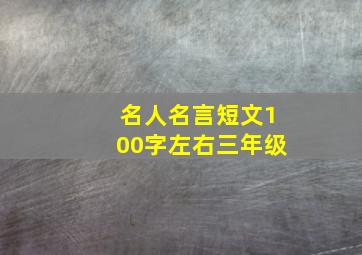 名人名言短文100字左右三年级